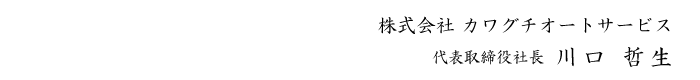 株式会社 カワグチオートサービス
代表取締役社長 川口 哲生